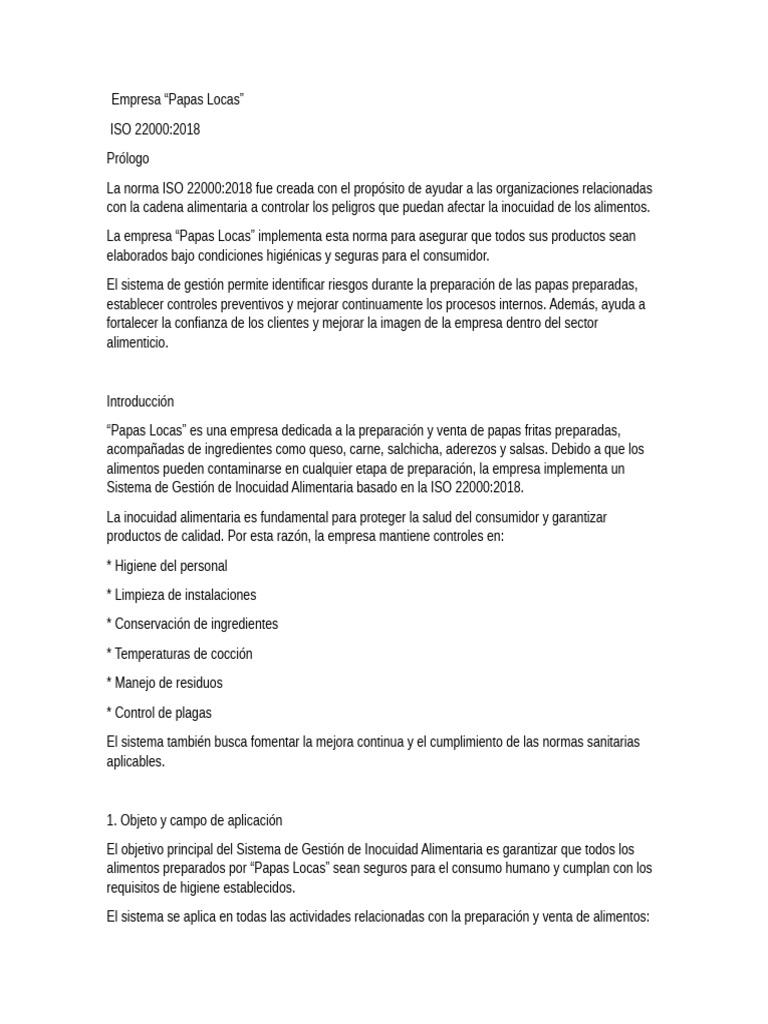 Empresa "Papas Locas"

ISO 22000:2018

Prólogo

La norma ISO 22000:2018 fue creada con el propósito de ayudar a las organizaciones relacionadas con la cadena alimentaria a controlar los peligros que puedan afectar la inocuidad de los alimentos.

La empresa "Papas Locas" implementa esta norma para asegurar que todos sus productos sean elaborados bajo condiciones higiénicas y seguras para el consumidor.

El sistema de gestión permite identificar riesgos durante la preparación de las papas preparadas, establecer controles preventivos y mejorar continuamente los procesos internos. Además, ayuda a fortalecer la confianza de los clientes y mejorar la imagen de la empresa dentro del sector alimenticio.

Introducción

"Papas Locas" es una empresa dedicada a la preparación y venta de papas fritas preparadas, acompañadas de ingredientes como queso, carne, salchicha, aderezos y salsas. Debido a que los alimentos pueden contaminarse en cualquier etapa de preparación, la empresa implementa un Sistema de Gestión de Inocuidad Alimentaria basado en la ISO 22000:2018.

La inocuidad alimentaria es fundamental para proteger la salud del consumidor y garantizar productos de calidad. Por esta razón, la empresa mantiene controles en:

* Higiene del personal

* Limpieza de instalaciones

* Conservación de ingredientes

* Temperaturas de cocción

* Manejo de residuos

* Control de plagas

El sistema también busca fomentar la mejora continua y el cumplimiento de las normas sanitarias aplicables.

1. Objeto y campo de aplicación

El objetivo principal del Sistema de Gestión de Inocuidad Alimentaria es garantizar que todos los alimentos preparados por "Papas Locas" sean seguros para el consumo humano y cumplan con los requisitos de higiene establecidos.

El sistema se aplica en todas las actividades relacionadas con la preparación y venta de alimentos: